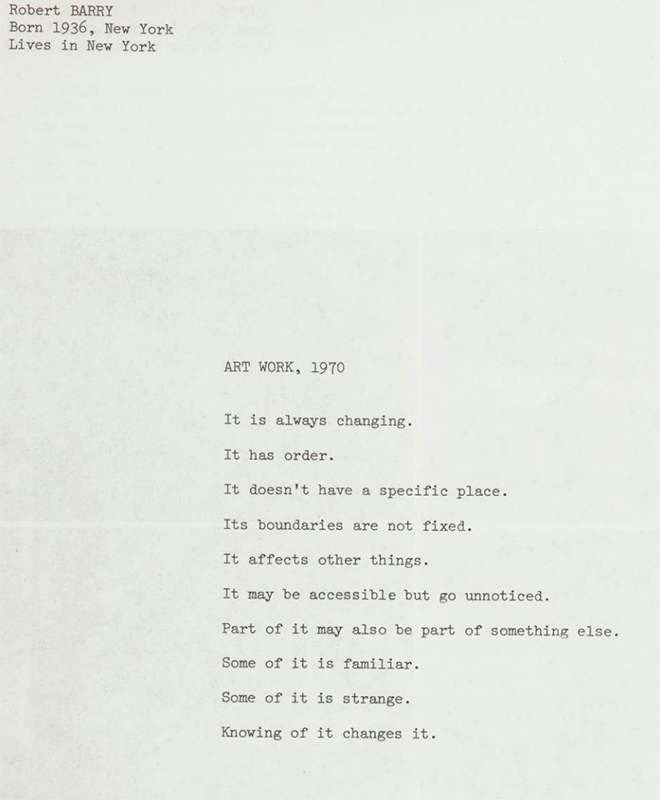 Robert BARRY
Born 1936, New York
Lives in New York

ART WORK, 1970

It is always changing.

It has order.

It doesn't have a specific place.

Its boundaries are not fixed.

It affects other things.

It may be accessible but go unnoticed.

Part of it may also be part of something else.

Some of it is familiar.

Some of it is strange.

Knowing of it changes it.